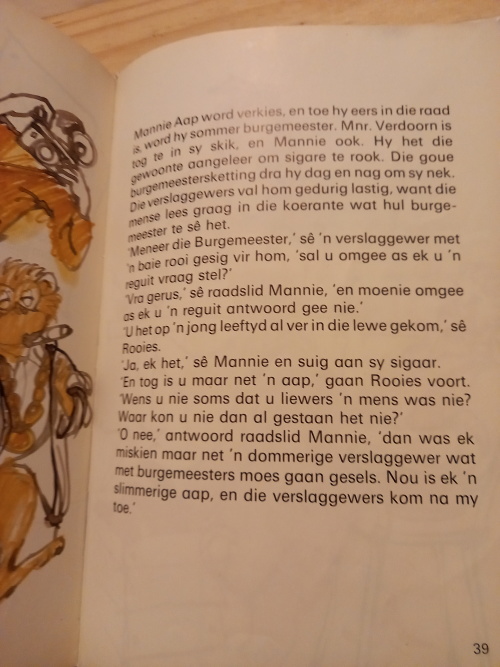 Mannie Aap word verkies, en toe hy eers in die raad is, word hy sommer burgemeester. Mnr. Verdoorn is tog te in sy skik, en Mannie ook. Hy het die gewoonte aangeleer om sigare te rook. Die goue burgemeestersketting dra hy dag en nag om sy nek. Die verslaggewers val hom gedurig lastig, want die mense lees graag in die koerante wat hul burgemeester te sê het.
'Meneer die Burgemeester,' sê 'n verslaggewer met 'n baie rooi gesig vir hom, 'sal u omgee as ek u 'n reguit vraag stel?'
'Vra gerus,' sê raadslid Mannie, 'en moenie omgee as ek u 'n reguit antwoord gee nie.'
'U het op 'n jong leeftyd al ver in die lewe gekom,' sê Rooies.
'Ja, ek het,' sê Mannie en suig aan sy sigaar.
'En tog is u maar net 'n aap,' gaan Rooies voort. 'Wens u nie soms dat u liewers 'n mens was nie? Waar kon u nie dan al gestaan het nie?'
'O nee,' antwoord raadslid Mannie, 'dan was ek miskien maar net 'n dommerige verslaggewer wat met burgemeesters moes gaan gesels. Nou is ek 'n slimmerige aap, en die verslaggewers kom na my toe.'

39